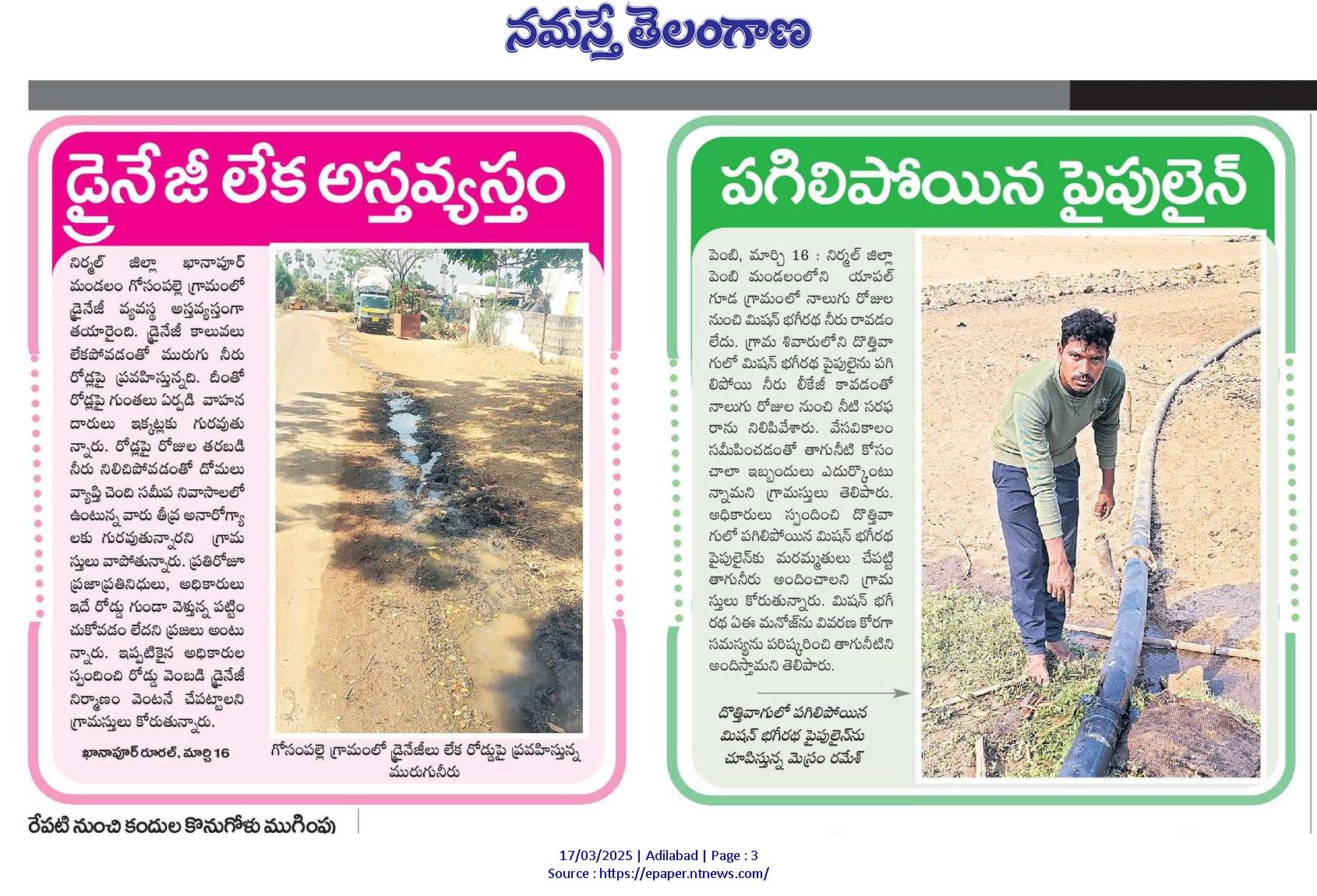 నమస్తే తెలంగాణ

డ్రైనేజీ లేక అస్తవ్యస్తం

నిర్మల్ జిల్లా ఖానాపూర్ మండలం గోసంపల్లె గ్రామంలో డ్రైనేజీ వ్యవస్థ అస్తవ్యస్తంగా తయారైంది. డ్రైనేజీ కాలువలు లేకపోవడంతో మురుగు నీరు రోడ్లపై ప్రవహిస్తున్నది. దీంతో రోడ్లపై గుంతలు ఏర్పడి వాహన దారులు ఇక్కట్లకు గురవుతున్నారు. రోడ్లపై రోజుల తరబడి నీరు నిలిచిపోవడంతో దోమలు వ్యాప్తి చెంది సమీప నివాసాలలో ఉంటున్న వారు తీవ్ర అనారోగ్యాలకు గురవుతున్నారని గ్రామస్తులు వాపోతున్నారు. ప్రతిరోజూ ప్రజాప్రతినిధులు, అధికారులు ఇదే రోడ్డు గుండా వెళ్తున్న పట్టించుకోవడం లేదని ప్రజలు అంటున్నారు. ఇప్పటికైన అధికారుల స్పందించి రోడ్డు వెంబడి డ్రైనేజీ నిర్మాణం వెంటనే చేపట్టాలని గ్రామస్తులు కోరుతున్నారు.

ఖానాపూర్ రూరల్, మార్చి 16

గోసంపల్లె గ్రామంలో డ్రైనేజీలు లేక రోడ్డుపై ప్రవహిస్తున్న మురుగునీరు

పగిలిపోయిన పైపులైన్

పెంబి, మార్చి 16 : నిర్మల్ జిల్లా పెంబి మండలంలోని యాపల్ గూడ గ్రామంలో నాలుగు రోజుల నుంచి మిషన్ భగీరథ నీరు రావడం లేదు. గ్రామ శివారులోని దొత్తివాగులో మిషన్ భగీరథ పైపులైను పగిలిపోయి నీరు లీకేజీ కావడంతో నాలుగు రోజుల నుంచి నీటి సరఫరాను నిలిపివేశారు. వేసవికాలం సమీపించడంతో తాగునీటి కోసం చాలా ఇబ్బందులు ఎదుర్కొంటున్నామని గ్రామస్తులు తెలిపారు. అధికారులు స్పందించి దొత్తివాగులో పగిలిపోయిన మిషన్ భగీరథ పైపులైన్‌కు మరమ్మతులు చేపట్టి తాగునీరు అందించాలని గ్రామస్తులు కోరుతున్నారు. మిషన్ భగీరథ ఏఈ మనోజ్‌ను వివరణ కోరగా సమస్యను పరిష్కరించి తాగునీటిని అందిస్తామని తెలిపారు.

దొత్తివాగులో పగిలిపోయిన మిషన్ భగీరథ పైపులైన్‌ను చూపిస్తున్న మెస్రం రమేశ్

రేపటి నుంచి కందుల కొనుగోలు ముగింపు

17/03/2025 | Adilabad | Page : 3
Source : https://epaper.ntnews.com/